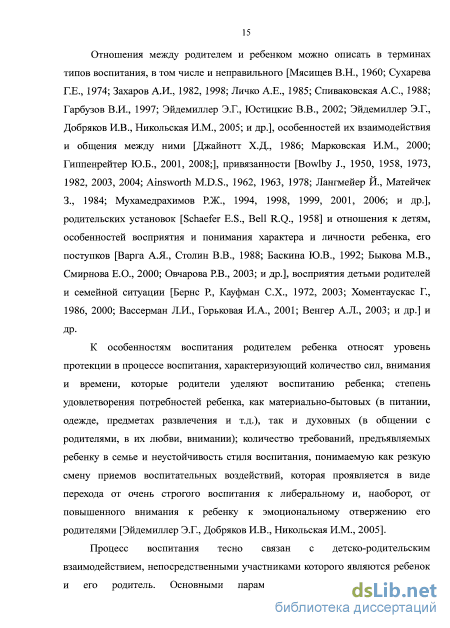 15

Отношения между родителем и ребенком можно описать в терминах типов воспитания, в том числе и неправильного [Мясищев В.Н., 1960; Сухарева Г.Е., 1974; Захаров А.И., 1982, 1998; Личко А.Е., 1985; Спиваковская А.С., 1988; Гарбузов В.И., 1997; Эйдемиллер Э.Г., Юстицкис В.В., 2002; Эйдемиллер Э.Г., Добряков И.В., Никольская И.М., 2005; и др.], особенностей их взаимодействия и общения между ними [Джайнотт Х.Д., 1986; Марковская И.М., 2000; Гиппенрейтер Ю.Б., 2001, 2008;], привязанности [Bowlby J., 1950, 1958, 1973, 1982, 2003, 2004; Ainsworth M.D.S., 1962, 1963, 1978; Лангмейер Й., Матейчек З., 1984; Мухамедрахимов Р.Ж., 1994, 1998, 1999, 2001, 2006; и др.], родительских установок [Schaefer E.S., Bell R.Q., 1958] и отношения к детям, особенностей восприятия и понимания характера и личности ребенка, его поступков [Варга А.Я., Столин В.В., 1988; Баскина Ю.В., 1992; Быкова М.В., Смирнова Е.О., 2000; Овчарова Р.В., 2003; и др.], восприятия детьми родителей и семейной ситуации [Бернс Р., Кауфман С.Х., 1972, 2003; Хоментаускас Г., 1986, 2000; Вассерман Л.И., Горьковая И.А., 2001; Венгер А.Л., 2003; и др.] и др.

К особенностям воспитания родителем ребенка относят уровень протекции в процессе воспитания, характеризующий количество сил, внимания и времени, которые родители уделяют воспитанию ребенка; степень удовлетворения потребностей ребенка, как материально-бытовых (в питании, одежде, предметах развлечения и т.д.), так и духовных (в общении с родителями, в их любви, внимании); количество требований, предъявляемых ребенку в семье и неустойчивость стиля воспитания, понимаемую как резкую смену приемов воспитательных воздействий, которая проявляется в виде перехода от очень строгого воспитания к либеральному и, наоборот, от повышенного внимания к ребенку к эмоциональному отвержению его родителями [Эйдемиллер Э.Г., Добряков И.В., Никольская И.М., 2005].

Процесс воспитания тесно связан с детско-родительским взаимодействием, непосредственными участниками которого являются ребенок и его родитель. Основными парам

dsLib.net
библиотека диссертаций